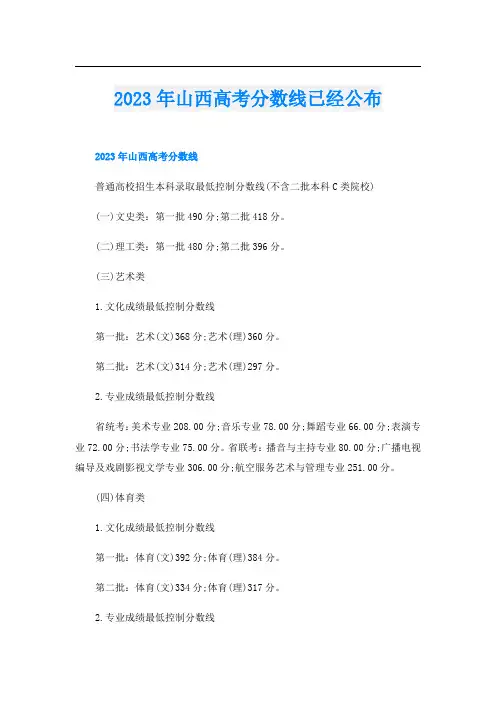 2023年山西高考分数线已经公布

2023年山西高考分数线

普通高校招生本科录取最低控制分数线(不含二批本科C类院校)

(一)文史类：第一批490分;第二批418分。

(二)理工类：第一批480分;第二批396分。

(三)艺术类

1.文化成绩最低控制分数线

第一批：艺术(文)368分;艺术(理)360分。

第二批：艺术(文)314分;艺术(理)297分。

2.专业成绩最低控制分数线

省统考:美术专业208.00分;音乐专业78.00分;舞蹈专业66.00分;表演专业72.00分;书法学专业75.00分。省联考：播音与主持专业80.00分;广播电视编导及戏剧影视文学专业306.00分;航空服务艺术与管理专业251.00分。

(四)体育类

1.文化成绩最低控制分数线

第一批：体育(文)392分;体育(理)384分。

第二批：体育(文)334分;体育(理)317分。

2.专业成绩最低控制分数线